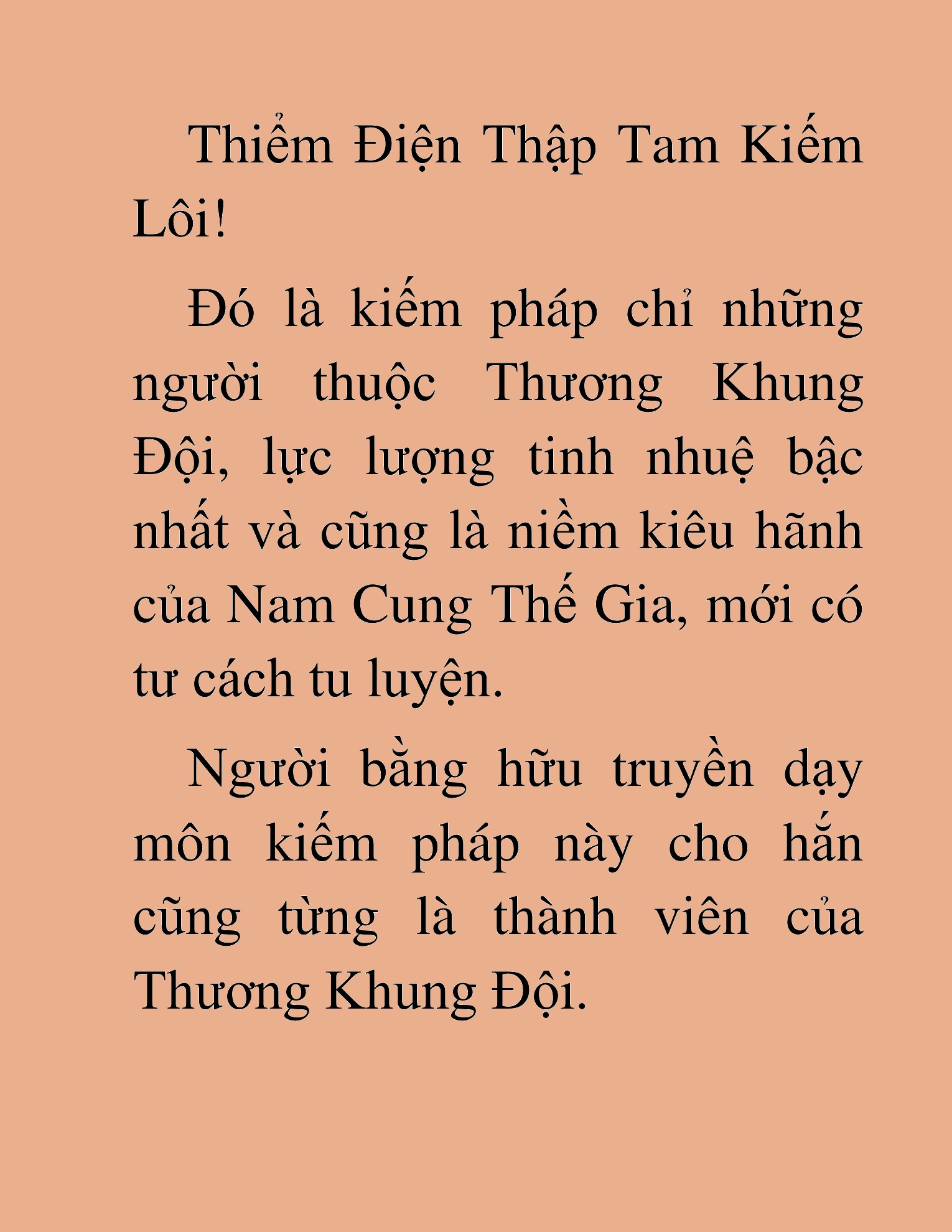 Thiểm Điện Thập Tam Kiếm Lôi!

Đó là kiếm pháp chỉ những người thuộc Thương Khung Đội, lực lượng tinh nhuệ bậc nhất và cũng là niềm kiêu hãnh của Nam Cung Thế Gia, mới có tư cách tu luyện.

Người bằng hữu truyền dạy môn kiếm pháp này cho hắn cũng từng là thành viên của Thương Khung Đội.